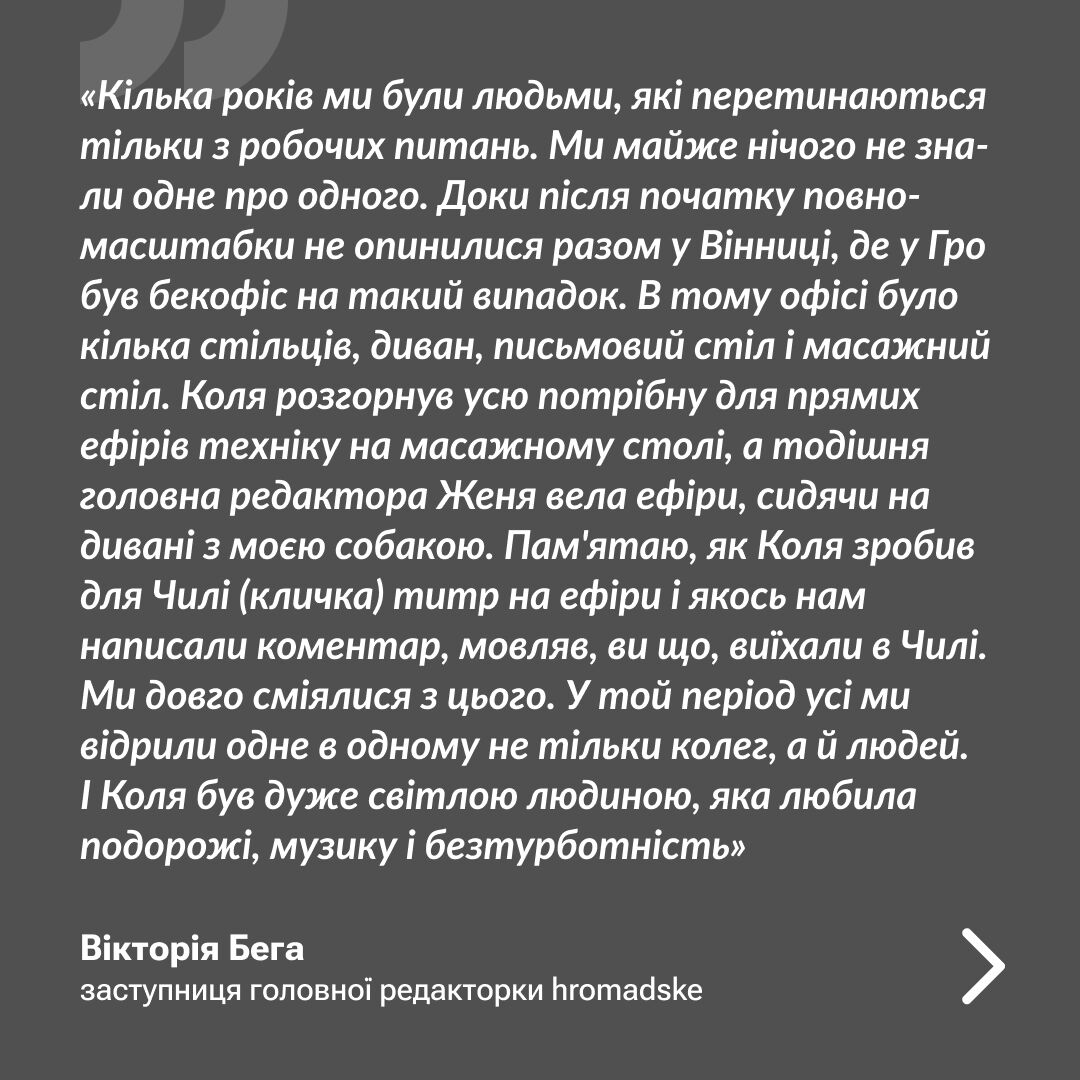 «Кілька років ми були людьми, які перетинаються тільки з робочих питань. Ми майже нічого не знали одне про одного. Доки після початку повномасштабки не опинилися разом у Вінниці, де у Гро був бекофіс на такий випадок. В тому офісі було кілька стільців, диван, письмовий стіл і масажний стіл. Коля розгорнув усю потрібну для прямих ефірів техніку на масажному столі, а тодішня головна редактора Женя вела ефіри, сидячи на дивані з моєю собакою. Пам'ятаю, як Коля зробив для Чилі (кличка) титр на ефіри і якось нам написали коментар, мовляв, ви що, виїхали в Чилі. Ми довго сміялися з цього. У той період усі ми відрили одне в одному не тільки колег, а й людей. І Коля був дуже світлою людиною, яка любила подорожі, музику і безтурботність»

Вікторія Бега
заступниця головної редакторки hromadske